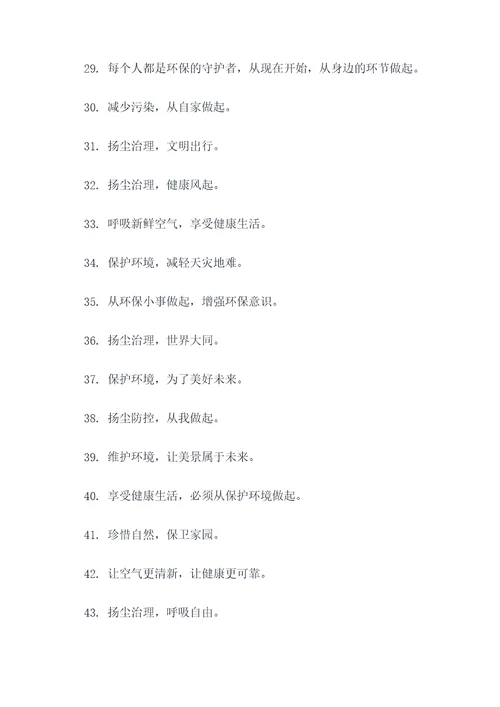 29. 每个人都是环保的守护者，从现在开始，从身边的环节做起。

30. 减少污染，从自家做起。

31. 扬尘治理，文明出行。

32. 扬尘治理，健康风起。

33. 呼吸新鲜空气，享受健康生活。

34. 保护环境，减轻天灾地难。

35. 从环保小事做起，增强环保意识。

36. 扬尘治理，世界大同。

37. 保护环境，为了美好未来。

38. 扬尘防控，从我做起。

39. 维护环境，让美景属于未来。

40. 享受健康生活，必须从保护环境做起。

41. 珍惜自然，保卫家园。

42. 让空气更清新，让健康更可靠。

43. 扬尘治理，呼吸自由。